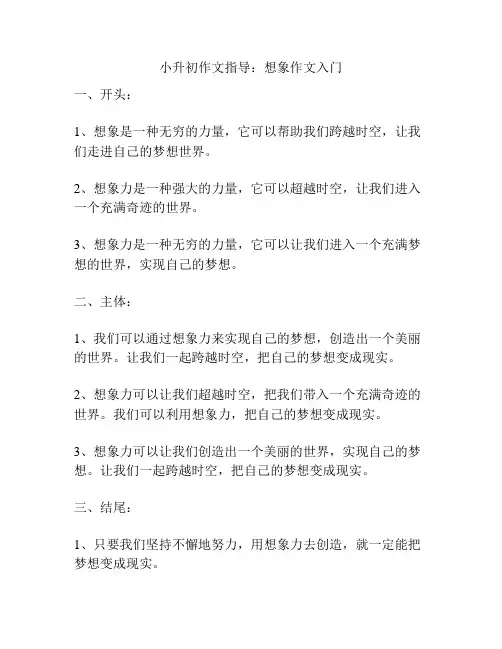 小升初作文指导：想象作文入门

一、开头：

1、想象是一种无穷的力量，它可以帮助我们跨越时空，让我们走进自己的梦想世界。

2、想象力是一种强大的力量，它可以超越时空，让我们进入一个充满奇迹的世界。

3、想象力是一种无穷的力量，它可以让我们进入一个充满梦想的世界，实现自己的梦想。

二、主体：

1、我们可以通过想象力来实现自己的梦想，创造出一个美丽的世界。让我们一起跨越时空，把自己的梦想变成现实。

2、想象力可以让我们超越时空，把我们带入一个充满奇迹的世界。我们可以利用想象力，把自己的梦想变成现实。

3、想象力可以让我们创造出一个美丽的世界，实现自己的梦想。让我们一起跨越时空，把自己的梦想变成现实。

三、结尾：

1、只要我们坚持不懈地努力，用想象力去创造，就一定能把梦想变成现实。